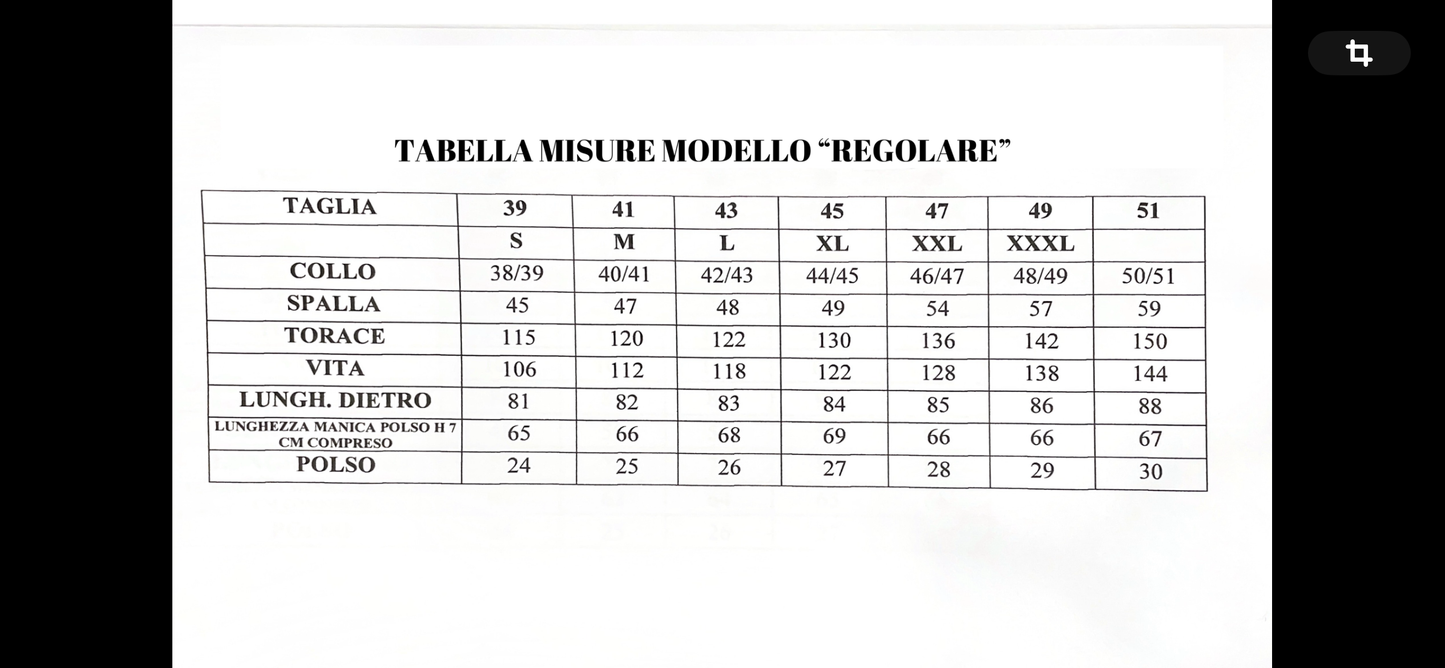 TABELLA MISURE MODELLO “REGOLARE”

| TAGLIA | 39 | 41 | 43 | 45 | 47 | 49 | 51 |
|---|---|---|---|---|---|---|---|
| | S | M | L | XL | XXL | XXXL | |
| COLLO | 38/39 | 40/41 | 42/43 | 44/45 | 46/47 | 48/49 | 50/51 |
| SPALLA | 45 | 47 | 48 | 49 | 54 | 57 | 59 |
| TORACE | 115 | 120 | 122 | 130 | 136 | 142 | 150 |
| VITA | 106 | 112 | 118 | 122 | 128 | 138 | 144 |
| LUNGH. DIETRO | 81 | 82 | 83 | 84 | 85 | 86 | 88 |
| LUNGHEZZA MANICA POLSO H 7 CM COMPRESO | 65 | 66 | 68 | 69 | 66 | 66 | 67 |
| POLSO | 24 | 25 | 26 | 27 | 28 | 29 | 30 |